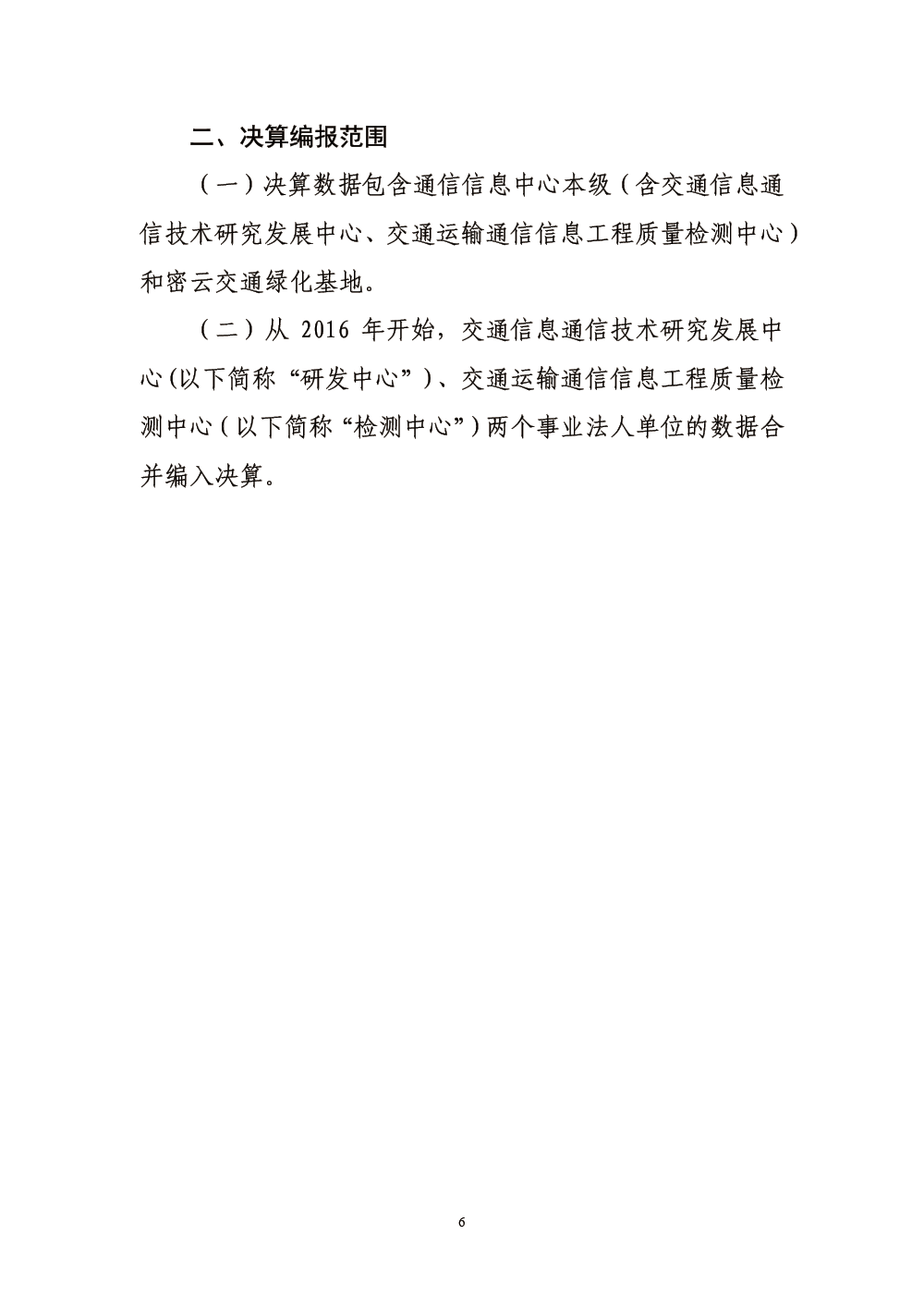 二、决算编报范围

（一）决算数据包含通信信息中心本级（含交通信息通信技术研究发展中心、交通运输通信信息工程质量检测中心）和密云交通绿化基地。

（二）从 2016 年开始，交通信息通信技术研究发展中心(以下简称“研发中心”)、交通运输通信信息工程质量检测中心（以下简称“检测中心”）两个事业法人单位的数据合并编入决算。

6